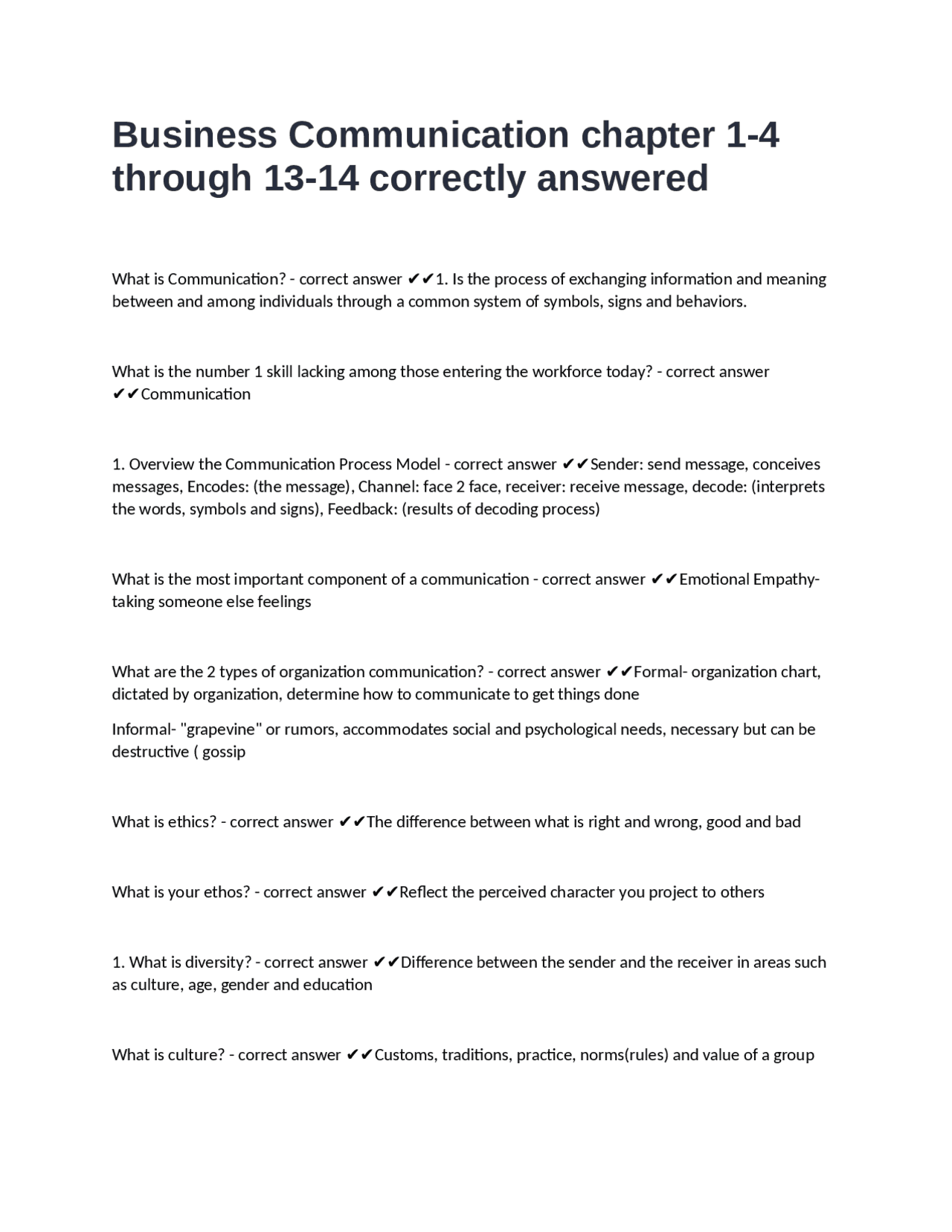 Business Communication chapter 1-4 through 13-14 correctly answered

What is Communication? - correct answer ✔✔1. Is the process of exchanging information and meaning between and among individuals through a common system of symbols, signs and behaviors.

What is the number 1 skill lacking among those entering the workforce today? - correct answer ✔✔Communication

1. Overview the Communication Process Model - correct answer ✔✔Sender: send message, conceives messages, Encodes: (the message), Channel: face 2 face, receiver: receive message, decode: (interprets the words, symbols and signs), Feedback: (results of decoding process)

What is the most important component of a communication - correct answer ✔✔Emotional Empathy- taking someone else feelings

What are the 2 types of organization communication? - correct answer ✔✔Formal- organization chart, dictated by organization, determine how to communicate to get things done

Informal- "grapevine" or rumors, accommodates social and psychological needs, necessary but can be destructive ( gossip

What is ethics? - correct answer ✔✔The difference between what is right and wrong, good and bad

What is your ethos? - correct answer ✔✔Reflect the perceived character you project to others

1. What is diversity? - correct answer ✔✔Difference between the sender and the receiver in areas such as culture, age, gender and education

What is culture? - correct answer ✔✔Customs, traditions, practice, norms(rules) and value of a group